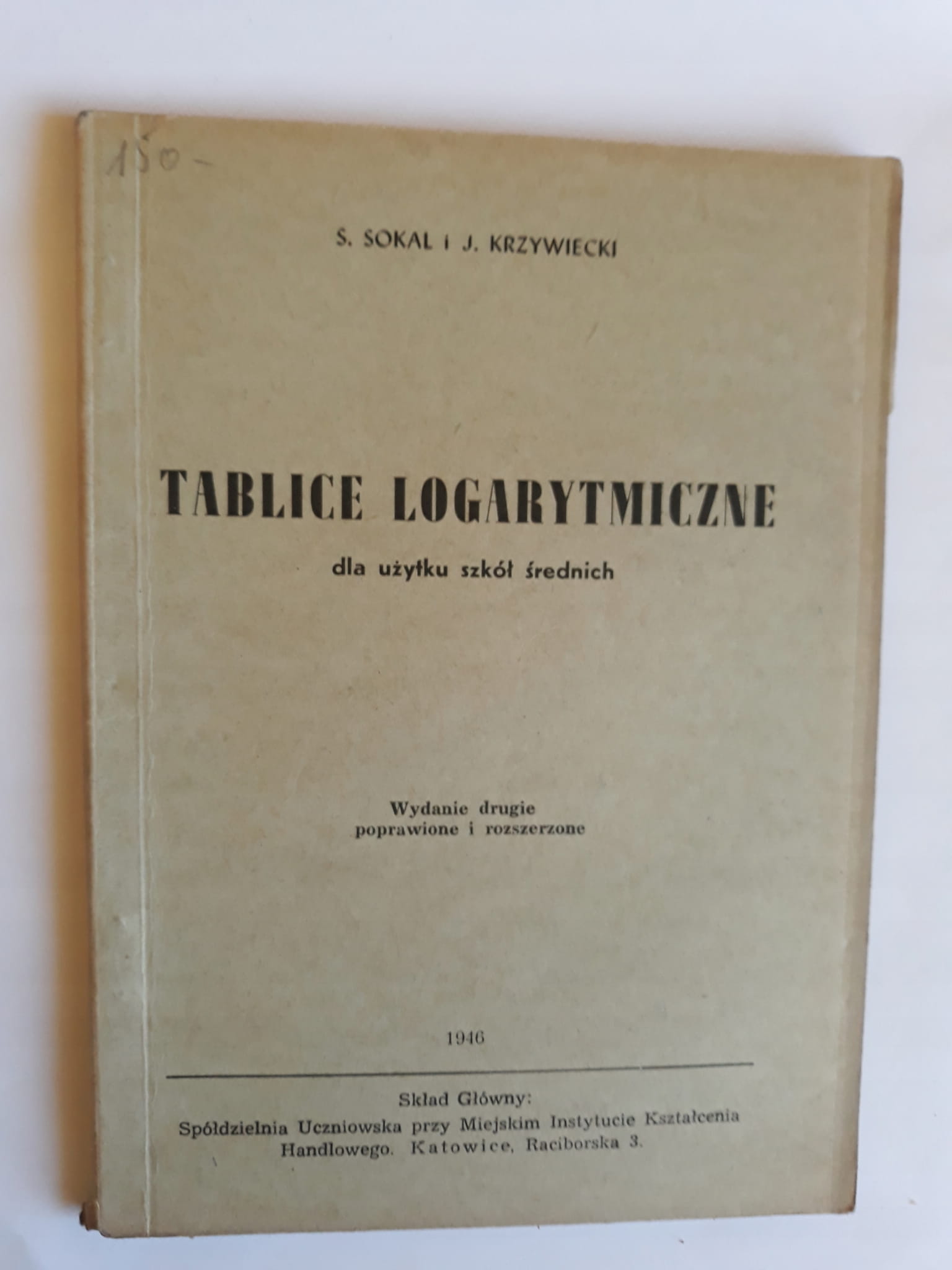 150-

S. SOKAL i J. KRZYWIECKI

TABLICE LOGARYTMICZNE

dla użytku szkół średnich

Wydanie drugie
poprawione i rozszerzone

1946

Skład Główny:
Spółdzielnia Uczniowska przy Miejskim Instytucie Kształcenia Handlowego. Katowice, Raciborska 3.